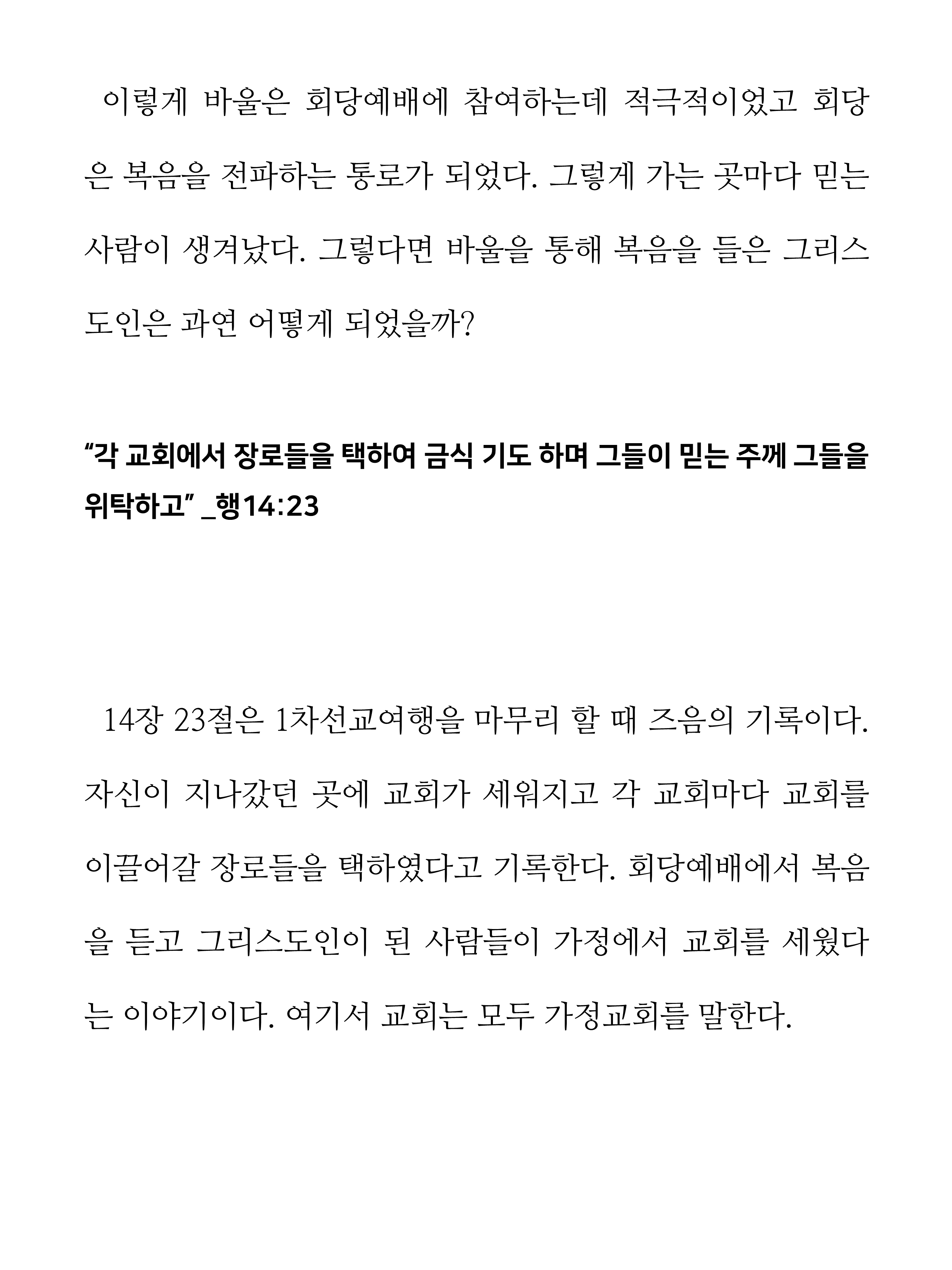 이렇게 바울은 회당예배에 참여하는데 적극적이었고 회당은 복음을 전파하는 통로가 되었다. 그렇게 가는 곳마다 믿는 사람이 생겨났다. 그렇다면 바울을 통해 복음을 들은 그리스도인은 과연 어떻게 되었을까?

“각 교회에서 장로들을 택하여 금식 기도 하며 그들이 믿는 주께 그들을 위탁하고” _행14:23

14장 23절은 1차선교여행을 마무리 할 때 즈음의 기록이다. 자신이 지나갔던 곳에 교회가 세워지고 각 교회마다 교회를 이끌어갈 장로들을 택하였다고 기록한다. 회당예배에서 복음을 듣고 그리스도인이 된 사람들이 가정에서 교회를 세웠다는 이야기이다. 여기서 교회는 모두 가정교회를 말한다.